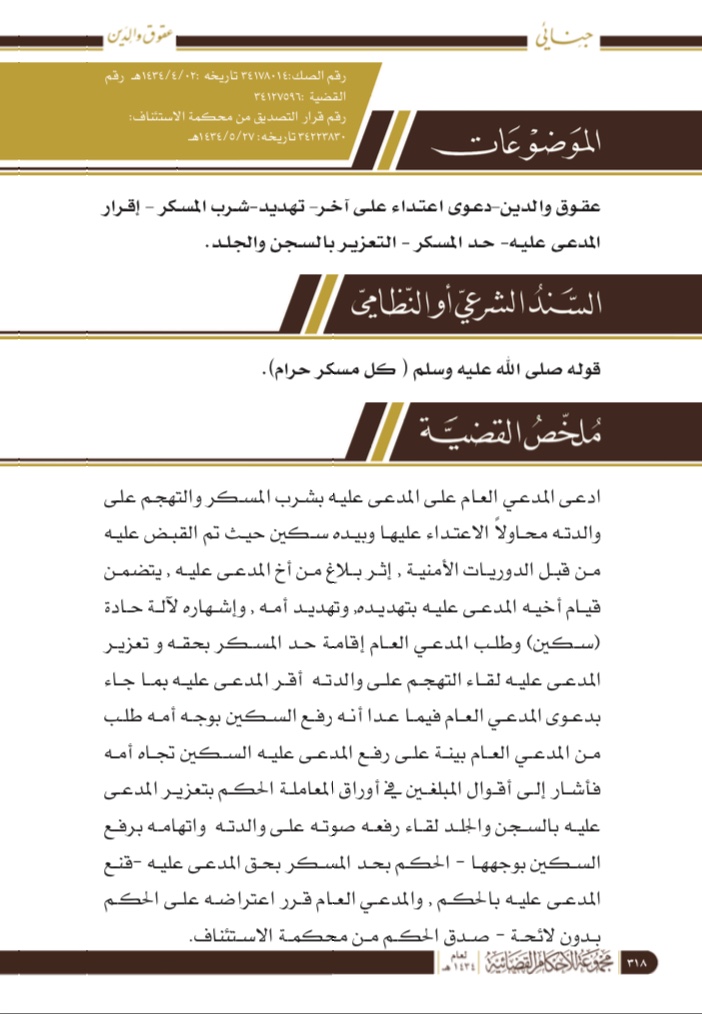 جنائي

عقوق والدين

رقم الصك:٣٤١٧٨٠١٤ تاريخه :١٤٣٤/٤/٠٢هـ رقم القضية :٣٤١٢٧٥٩٦
رقم قرار التصديق من محكمة الاستئناف: ٣٤٢٢٣٨٣٠ تاريخه: ١٤٣٤/٥/٢٧هـ

الموضوعات

عقوق والدين-دعوى اعتداء على آخر- تهديد-شرب المسكر - إقرار المدعى عليه- حد المسكر - التعزير بالسجن والجلد.

السند الشرعي أو النظامي

قوله صلى الله عليه وسلم ( كل مسكر حرام).

ملخص القضية

ادعى المدعي العام على المدعى عليه بشرب المسكر والتهجم على والدته محاولاً الاعتداء عليها وبيده سكين حيث تم القبض عليه من قبل الدوريات الأمنية , إثر بلاغ من أخ المدعى عليه , يتضمن قيام أخيه المدعى عليه بتهديده, وتهديد أمه , وإشهاره لآلة حادة (سكين) وطلب المدعي العام إقامة حد المسكر بحقه و تعزير المدعى عليه لقاء التهجم على والدته أقر المدعى عليه بما جاء بدعوى المدعي العام فيما عدا أنه رفع السكين بوجه أمه طلب من المدعي العام بينة على رفع المدعى عليه السكين تجاه أمه فأشار إلى أقوال المبلغين في أوراق المعاملة الحكم بتعزير المدعى عليه بالسجن والجلد لقاء رفعه صوته على والدته واتهامه برفع السكين بوجهها - الحكم بحد المسكر بحق المدعى عليه -قنع المدعى عليه بالحكم , والمدعي العام قرر اعتراضه على الحكم بدون لائحة - صدق الحكم من محكمة الاستئناف.

٣١٨ مجموعة الأحكام القضائية لعام ١٤٣٤هـ